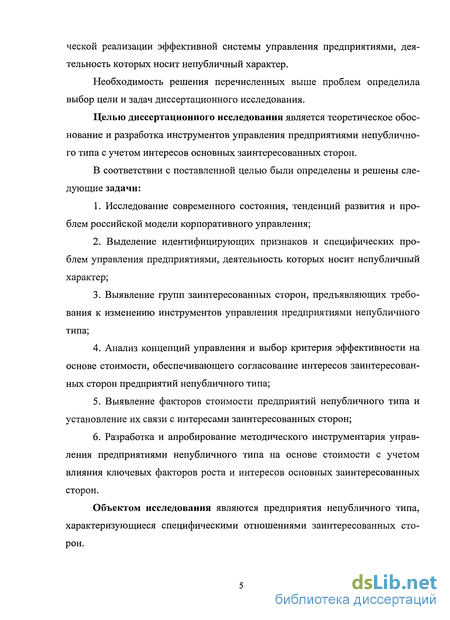 ческой реализации эффективной системы управления предприятиями, деятельность которых носит непубличный характер.

Необходимость решения перечисленных выше проблем определила выбор цели и задач диссертационного исследования.

Целью диссертационного исследования является теоретическое обоснование и разработка инструментов управления предприятиями непубличного типа с учетом интересов основных заинтересованных сторон.

В соответствии с поставленной целью были определены и решены следующие задачи:

1. Исследование современного состояния, тенденций развития и проблем российской модели корпоративного управления;

2. Выделение идентифицирующих признаков и специфических проблем управления предприятиями, деятельность которых носит непубличный характер;

3. Выявление групп заинтересованных сторон, предъявляющих требования к изменению инструментов управления предприятиями непубличного типа;

4. Анализ концепций управления и выбор критерия эффективности на основе стоимости, обеспечивающего согласование интересов заинтересованных сторон предприятий непубличного типа;

5. Выявление факторов стоимости предприятий непубличного типа и установление их связи с интересами заинтересованных сторон;

6. Разработка и апробирование методического инструментария управления предприятиями непубличного типа на основе стоимости с учетом влияния ключевых факторов роста и интересов основных заинтересованных сторон.

Объектом исследования являются предприятия непубличного типа, характеризующиеся специфическими отношениями заинтересованных сторон.

5

dsLib.net
библиотека диссертаций